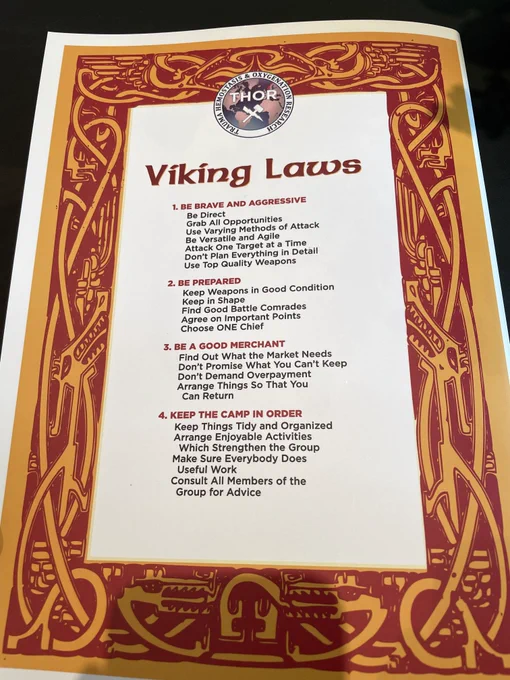 TRAUMA HEMOSTASIS & OXYGENATION RESEARCH
THOR

Viking Laws

1. BE BRAVE AND AGGRESSIVE
Be Direct
Grab All Opportunities
Use Varying Methods of Attack
Be Versatile and Agile
Attack One Target at a Time
Don't Plan Everything in Detail
Use Top Quality Weapons

2. BE PREPARED
Keep Weapons in Good Condition
Keep in Shape
Find Good Battle Comrades
Agree on Important Points
Choose ONE Chief

3. BE A GOOD MERCHANT
Find Out What the Market Needs
Don't Promise What You Can't Keep
Don't Demand Overpayment
Arrange Things So That You Can Return

4. KEEP THE CAMP IN ORDER
Keep Things Tidy and Organized
Arrange Enjoyable Activities Which Strengthen the Group
Make Sure Everybody Does Useful Work
Consult All Members of the Group for Advice